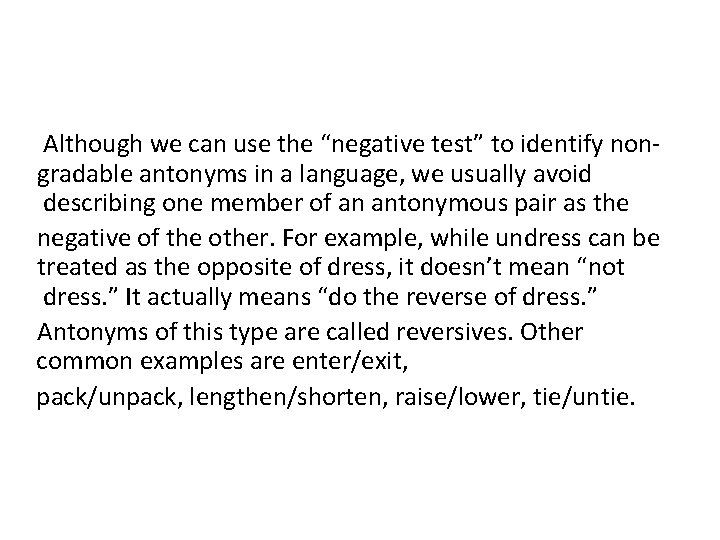 Although we can use the “negative test” to identify non-gradable antonyms in a language, we usually avoid describing one member of an antonymous pair as the negative of the other. For example, while undress can be treated as the opposite of dress, it doesn’t mean “not dress.” It actually means “do the reverse of dress.” Antonyms of this type are called reversives. Other common examples are enter/exit, pack/unpack, lengthen/shorten, raise/lower, tie/untie.